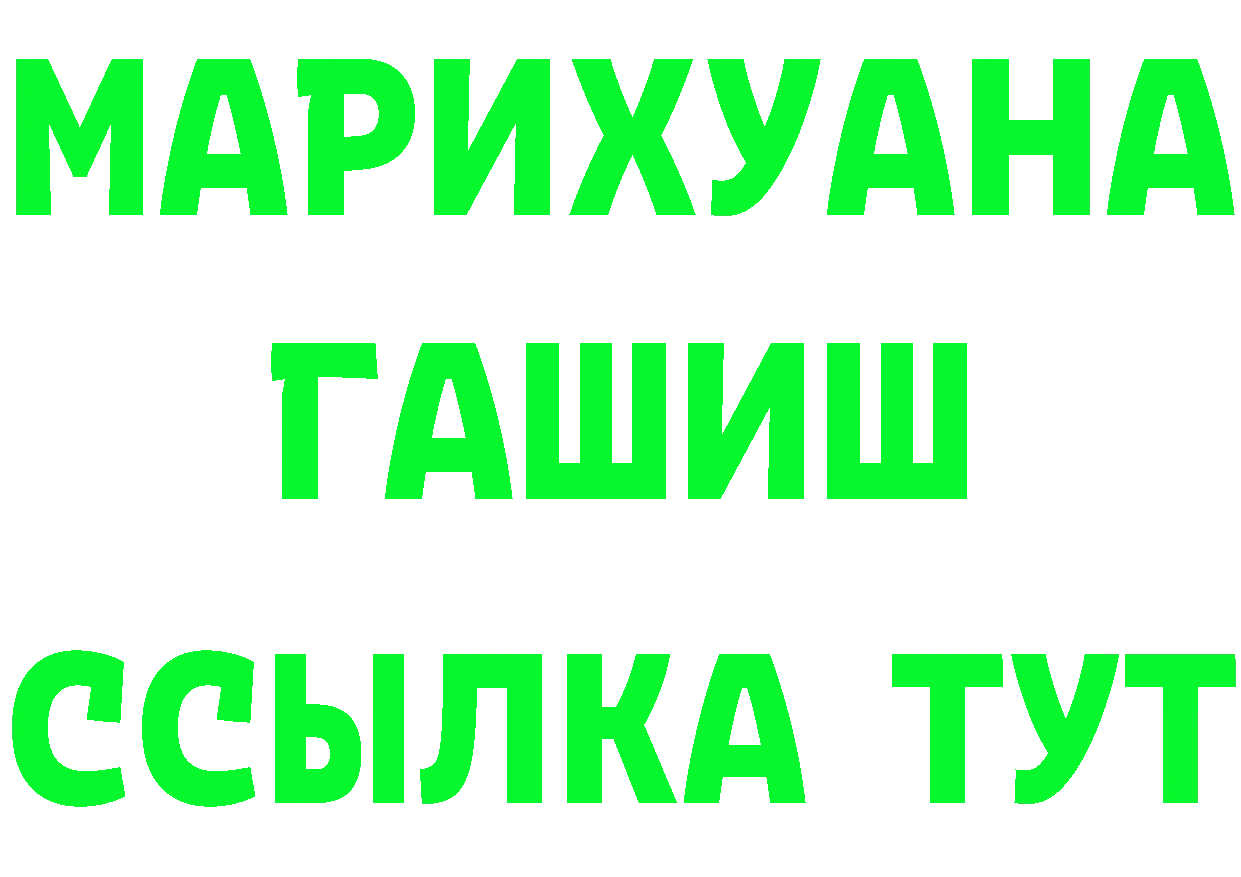 МАРИХУАНА
ГАШИШ
ССЫЛКА ТУТ